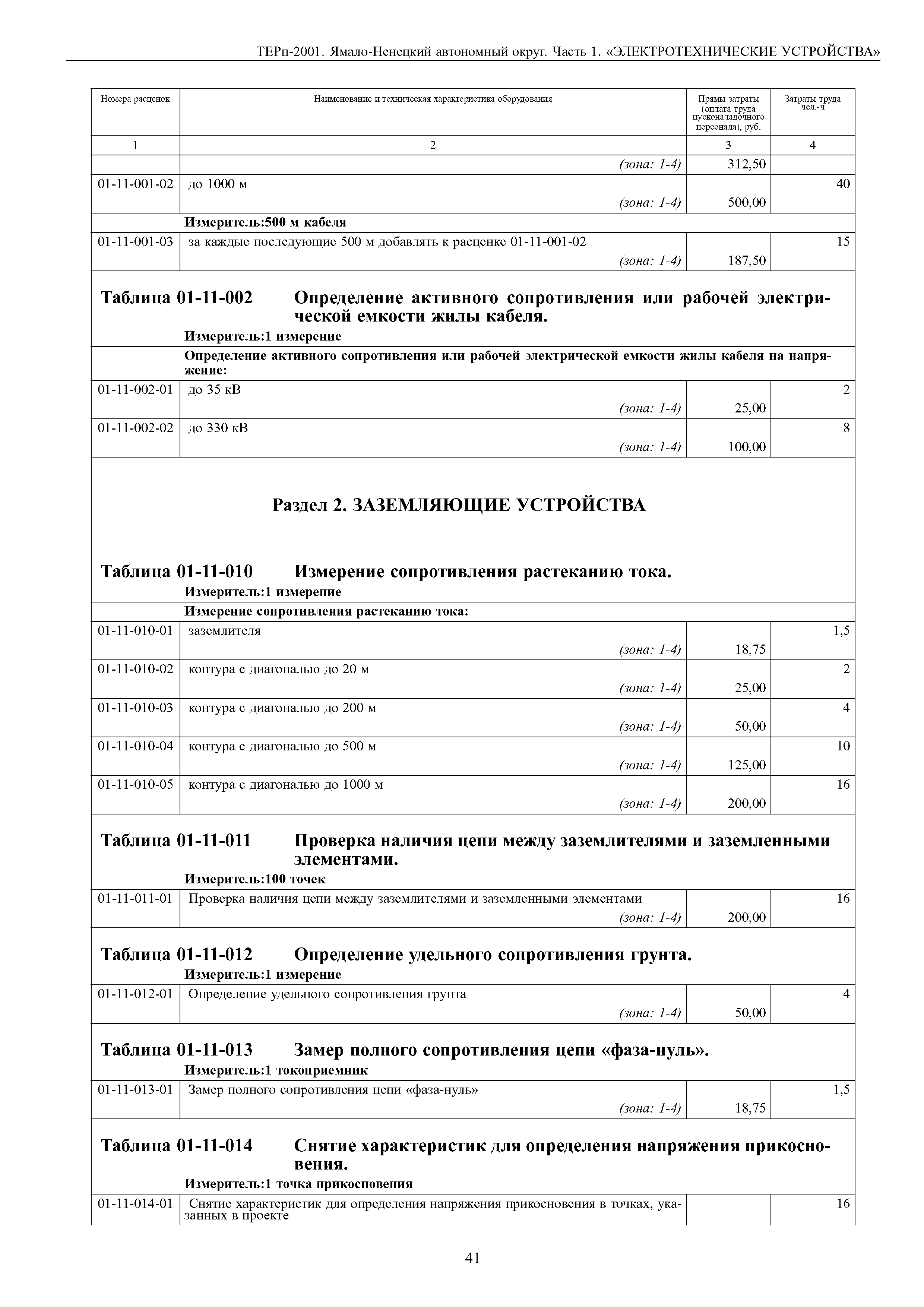 ТЕРп-2001. Ямало-Ненецкий автономный округ. Часть 1. «ЭЛЕКТРОТЕХНИЧЕСКИЕ УСТРОЙСТВА»

| Номера расценок | Наименование и техническая характеристика оборудования | Прямы затраты (оплата труда пусконаладочного персонала), руб. | Затраты труда чел.-ч |
|---|---|---|---|
| 1 | 2 | 3 | 4 |
| | (зона: 1-4) | 312,50 | |
| 01-11-001-02 | до 1000 м (зона: 1-4) | 500,00 | 40 |
| | Измеритель:500 м кабеля | | |
| 01-11-001-03 | за каждые последующие 500 м добавлять к расценке 01-11-001-02 (зона: 1-4) | 187,50 | 15 |

Таблица 01-11-002 Определение активного сопротивления или рабочей электрической емкости жилы кабеля.
Измеритель:1 измерение

| | Определение активного сопротивления или рабочей электрической емкости жилы кабеля на напряжение: | | |
|---|---|---|---|
| 01-11-002-01 | до 35 кВ (зона: 1-4) | 25,00 | 2 |
| 01-11-002-02 | до 330 кВ (зона: 1-4) | 100,00 | 8 |

Раздел 2. ЗАЗЕМЛЯЮЩИЕ УСТРОЙСТВА

Таблица 01-11-010 Измерение сопротивления растеканию тока.
Измеритель:1 измерение

| | Измерение сопротивления растеканию тока: | | |
|---|---|---|---|
| 01-11-010-01 | заземлителя (зона: 1-4) | 18,75 | 1,5 |
| 01-11-010-02 | контура с диагональю до 20 м (зона: 1-4) | 25,00 | 2 |
| 01-11-010-03 | контура с диагональю до 200 м (зона: 1-4) | 50,00 | 4 |
| 01-11-010-04 | контура с диагональю до 500 м (зона: 1-4) | 125,00 | 10 |
| 01-11-010-05 | контура с диагональю до 1000 м (зона: 1-4) | 200,00 | 16 |

Таблица 01-11-011 Проверка наличия цепи между заземлителями и заземленными элементами.
Измеритель:100 точек

| 01-11-011-01 | Проверка наличия цепи между заземлителями и заземленными элементами (зона: 1-4) | 200,00 | 16 |
|---|---|---|---|

Таблица 01-11-012 Определение удельного сопротивления грунта.
Измеритель:1 измерение

| 01-11-012-01 | Определение удельного сопротивления грунта (зона: 1-4) | 50,00 | 4 |
|---|---|---|---|

Таблица 01-11-013 Замер полного сопротивления цепи «фаза-нуль».
Измеритель:1 токоприемник

| 01-11-013-01 | Замер полного сопротивления цепи «фаза-нуль» (зона: 1-4) | 18,75 | 1,5 |
|---|---|---|---|

Таблица 01-11-014 Снятие характеристик для определения напряжения прикосновения.
Измеритель:1 точка прикосновения

| 01-11-014-01 | Снятие характеристик для определения напряжения прикосновения в точках, указанных в проекте | | 16 |
|---|---|---|---|

41